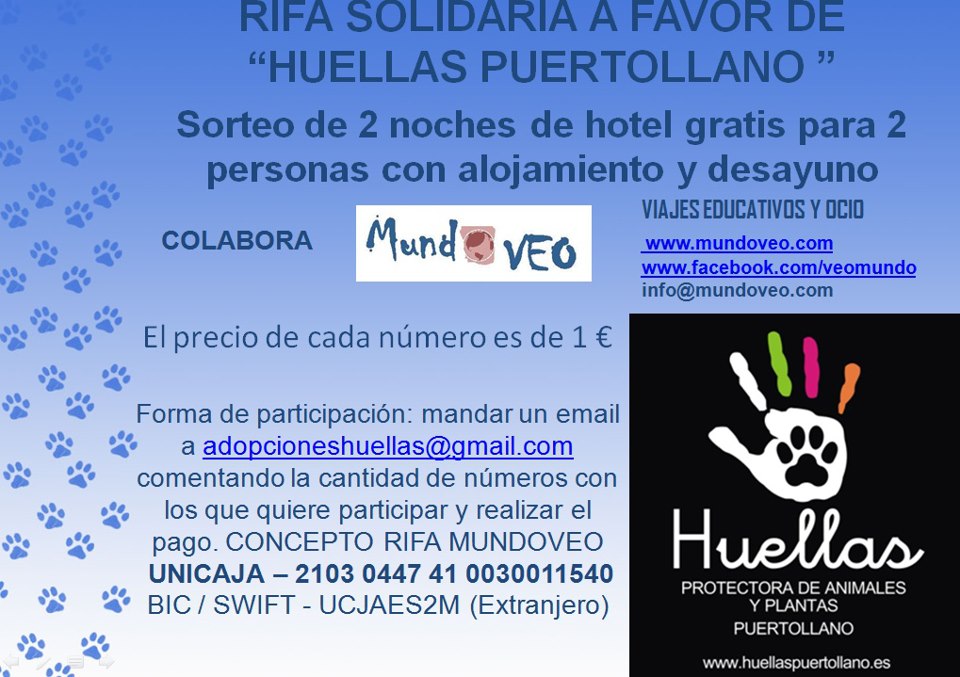 RIFA SOLIDARIA A FAVOR DE
"HUELLAS PUERTOLLANO "

Sorteo de 2 noches de hotel gratis para 2 personas con alojamiento y desayuno

COLABORA

Mund VEO

VIAJES EDUCATIVOS Y OCIO
www.mundoveo.com
www.facebook.com/veomundo
info@mundoveo.com

El precio de cada número es de 1 €

Forma de participación: mandar un email a adopcioneshuellas@gmail.com comentando la cantidad de números con los que quiere participar y realizar el pago. CONCEPTO RIFA MUNDOVEO
UNICAJA – 2103 0447 41 0030011540
BIC / SWIFT - UCJAES2M (Extranjero)

Huellas
PROTECTORA DE ANIMALES
Y PLANTAS
PUERTOLLANO
www.huellaspuertollano.es